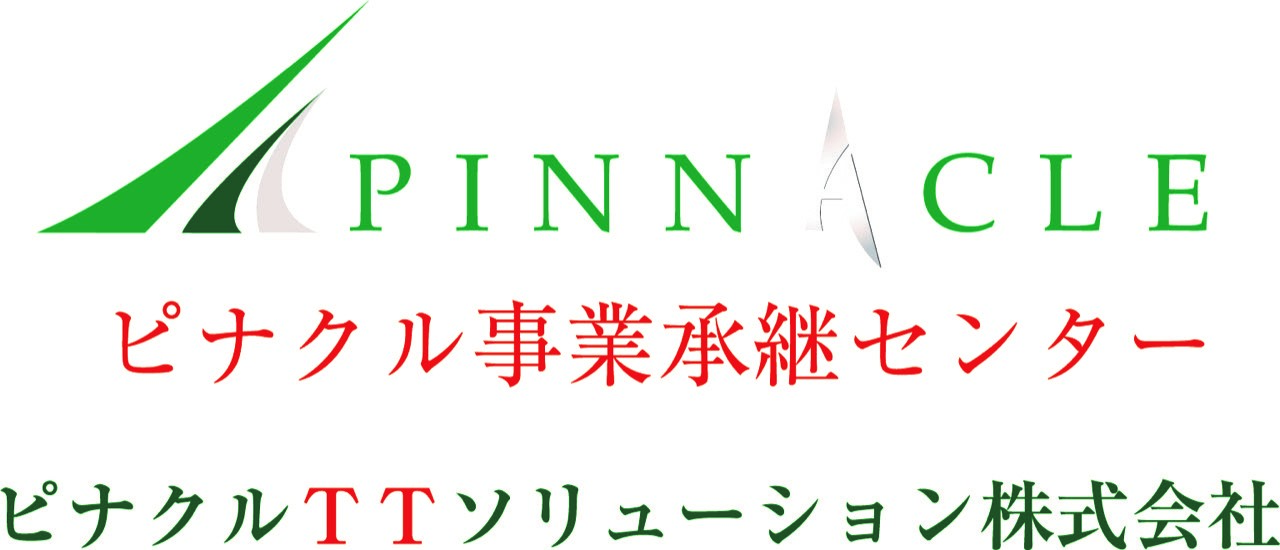 PINNACLE

ピナクル事業承継センター

ピナクルTTソリューション株式会社